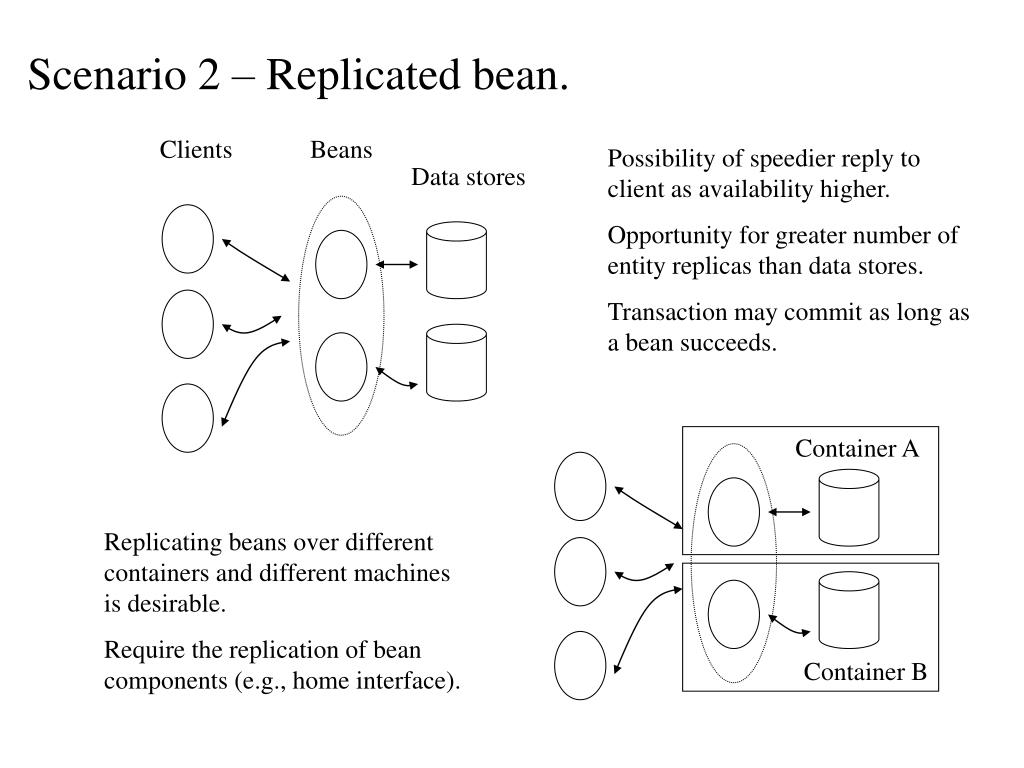 Scenario 2 – Replicated bean.

Clients

Beans

Data stores

Possibility of speedier reply to client as availability higher.

Opportunity for greater number of entity replicas than data stores.

Transaction may commit as long as a bean succeeds.

Container A

Container B

Replicating beans over different containers and different machines is desirable.

Require the replication of bean components (e.g., home interface).